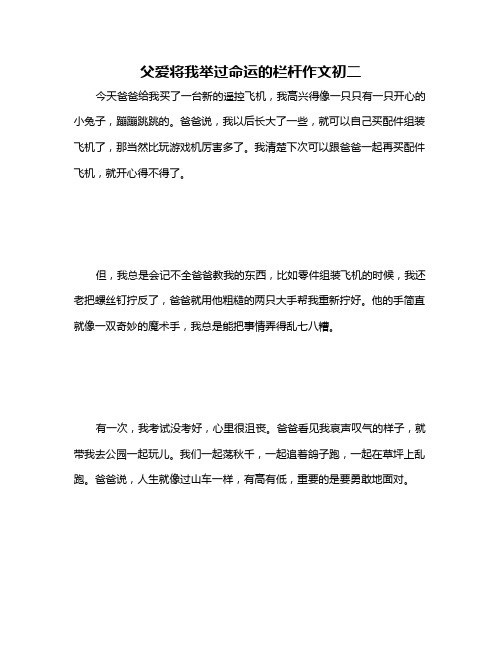 父爱将我举过命运的栏杆作文初二

今天爸爸给我买了一台新的遥控飞机，我高兴得像一只只有一只开心的小兔子，蹦蹦跳跳的。爸爸说，我以后长大了一些，就可以自己买配件组装飞机了，那当然比玩游戏机厉害多了。我清楚下次可以跟爸爸一起再买配件飞机，就开心得不得了。

但，我总是会记不全爸爸教我的东西，比如零件组装飞机的时候，我还老把螺丝钉拧反了，爸爸就用他粗糙的两只大手帮我重新拧好。他的手简直就像一双奇妙的魔术手，我总是能把事情弄得乱七八糟。

有一次，我考试没考好，心里很沮丧。爸爸看见我哀声叹气的样子，就带我去公园一起玩儿。我们一起荡秋千，一起追着鸽子跑，一起在草坪上乱跑。爸爸说，人生就像过山车一样，有高有低，重要的是要勇敢地面对。